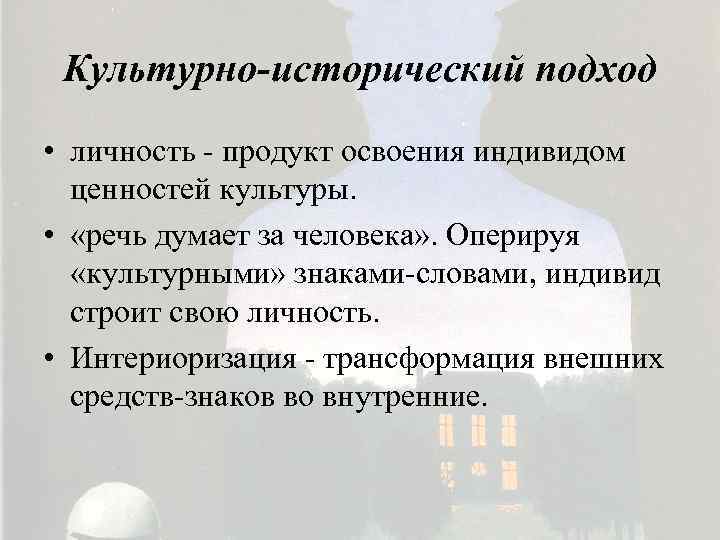 Культурно-исторический подход

• личность - продукт освоения индивидом ценностей культуры.

• «речь думает за человека». Оперируя «культурными» знаками-словами, индивид строит свою личность.

• Интериоризация - трансформация внешних средств-знаков во внутренние.